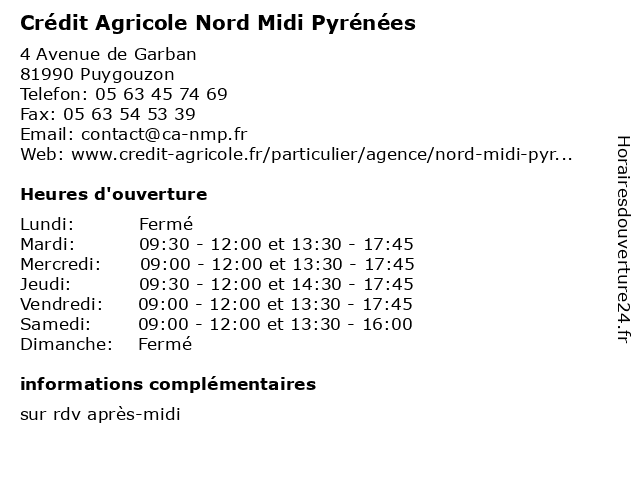 Crédit Agricole Nord Midi Pyrénées

4 Avenue de Garban
81990 Puygouzon
Telefon: 05 63 45 74 69
Fax: 05 63 54 53 39
Email: contact@ca-nmp.fr
Web: www.credit-agricole.fr/particulier/agence/nord-midi-pyr...

Heures d'ouverture

| | |
|---|---|
| Lundi: | Fermé |
| Mardi: | 09:30 - 12:00 et 13:30 - 17:45 |
| Mercredi: | 09:00 - 12:00 et 13:30 - 17:45 |
| Jeudi: | 09:30 - 12:00 et 14:30 - 17:45 |
| Vendredi: | 09:00 - 12:00 et 13:30 - 17:45 |
| Samedi: | 09:00 - 12:00 et 13:30 - 16:00 |
| Dimanche: | Fermé |

informations complémentaires

sur rdv après-midi

Horairesdouverture24.fr